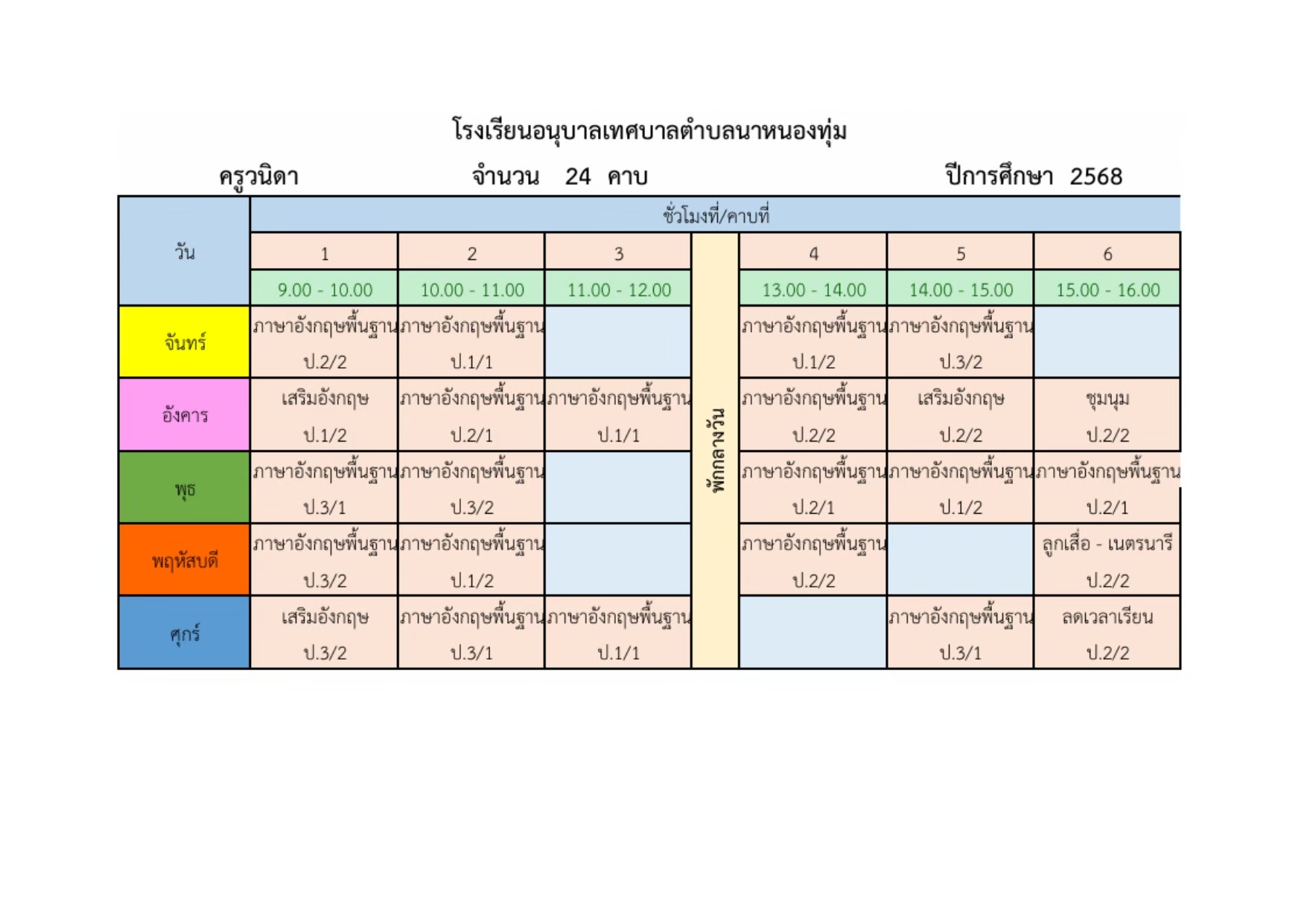 โรงเรียนอนุบาลเทศบาลตำบลนาหนองทุ่ม

ครูวนิดา จำนวน 24 คาบ ปีการศึกษา 2568

| วัน | ชั่วโมงที่/คาบที่ | | | | | | |
|---|---|---|---|---|---|---|---|
| | 1 | 2 | 3 | พักกลางวัน | 4 | 5 | 6 |
| | 9.00 - 10.00 | 10.00 - 11.00 | 11.00 - 12.00 | | 13.00 - 14.00 | 14.00 - 15.00 | 15.00 - 16.00 |
| จันทร์ | ภาษาอังกฤษพื้นฐาน ป.2/2 | ภาษาอังกฤษพื้นฐาน ป.1/1 | | | ภาษาอังกฤษพื้นฐาน ป.1/2 | ภาษาอังกฤษพื้นฐาน ป.3/2 | |
| อังคาร | เสริมอังกฤษ ป.1/2 | ภาษาอังกฤษพื้นฐาน ป.2/1 | ภาษาอังกฤษพื้นฐาน ป.1/1 | | ภาษาอังกฤษพื้นฐาน ป.2/2 | เสริมอังกฤษ ป.2/2 | ชุมนุม ป.2/2 |
| พุธ | ภาษาอังกฤษพื้นฐาน ป.3/1 | ภาษาอังกฤษพื้นฐาน ป.3/2 | | | ภาษาอังกฤษพื้นฐาน ป.2/1 | ภาษาอังกฤษพื้นฐาน ป.1/2 | ภาษาอังกฤษพื้นฐาน ป.2/1 |
| พฤหัสบดี | ภาษาอังกฤษพื้นฐาน ป.3/2 | ภาษาอังกฤษพื้นฐาน ป.1/2 | | | ภาษาอังกฤษพื้นฐาน ป.2/2 | | ลูกเสือ - เนตรนารี ป.2/2 |
| ศุกร์ | เสริมอังกฤษ ป.3/2 | ภาษาอังกฤษพื้นฐาน ป.3/1 | ภาษาอังกฤษพื้นฐาน ป.1/1 | | | ภาษาอังกฤษพื้นฐาน ป.3/1 | ลดเวลาเรียน ป.2/2 |